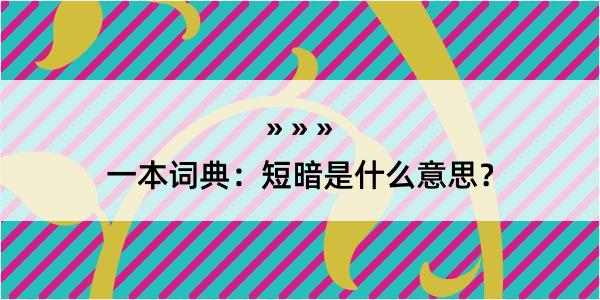 » » »

一本词典：短暗是什么意思？